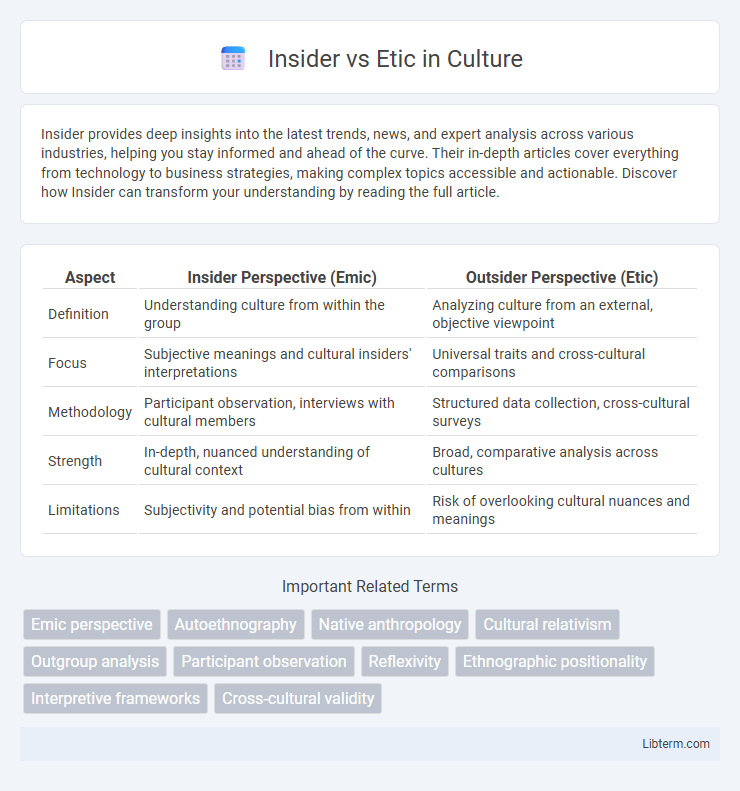 Insider vs Etic in Culture

Insider provides deep insights into the latest trends, news, and expert analysis across various industries, helping you stay informed and ahead of the curve. Their in-depth articles cover everything from technology to business strategies, making complex topics accessible and actionable. Discover how Insider can transform your understanding by reading the full article.

| Aspect | Insider Perspective (Emic) | Outsider Perspective (Etic) |
|---|---|---|
| Definition | Understanding culture from within the group | Analyzing culture from an external, objective viewpoint |
| Focus | Subjective meanings and cultural insiders' interpretations | Universal traits and cross-cultural comparisons |
| Methodology | Participant observation, interviews with cultural members | Structured data collection, cross-cultural surveys |
| Strength | In-depth, nuanced understanding of cultural context | Broad, comparative analysis across cultures |
| Limitations | Subjectivity and potential bias from within | Risk of overlooking cultural nuances and meanings |

Important Related Terms

Emic perspective
Autoethnography
Native anthropology
Cultural relativism
Outgroup analysis
Participant observation
Reflexivity
Ethnographic positionality
Interpretive frameworks
Cross-cultural validity

Libterm.com